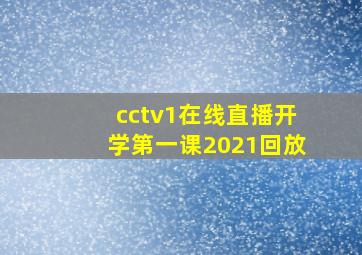 cctv1在线直播开学第一课2021回放